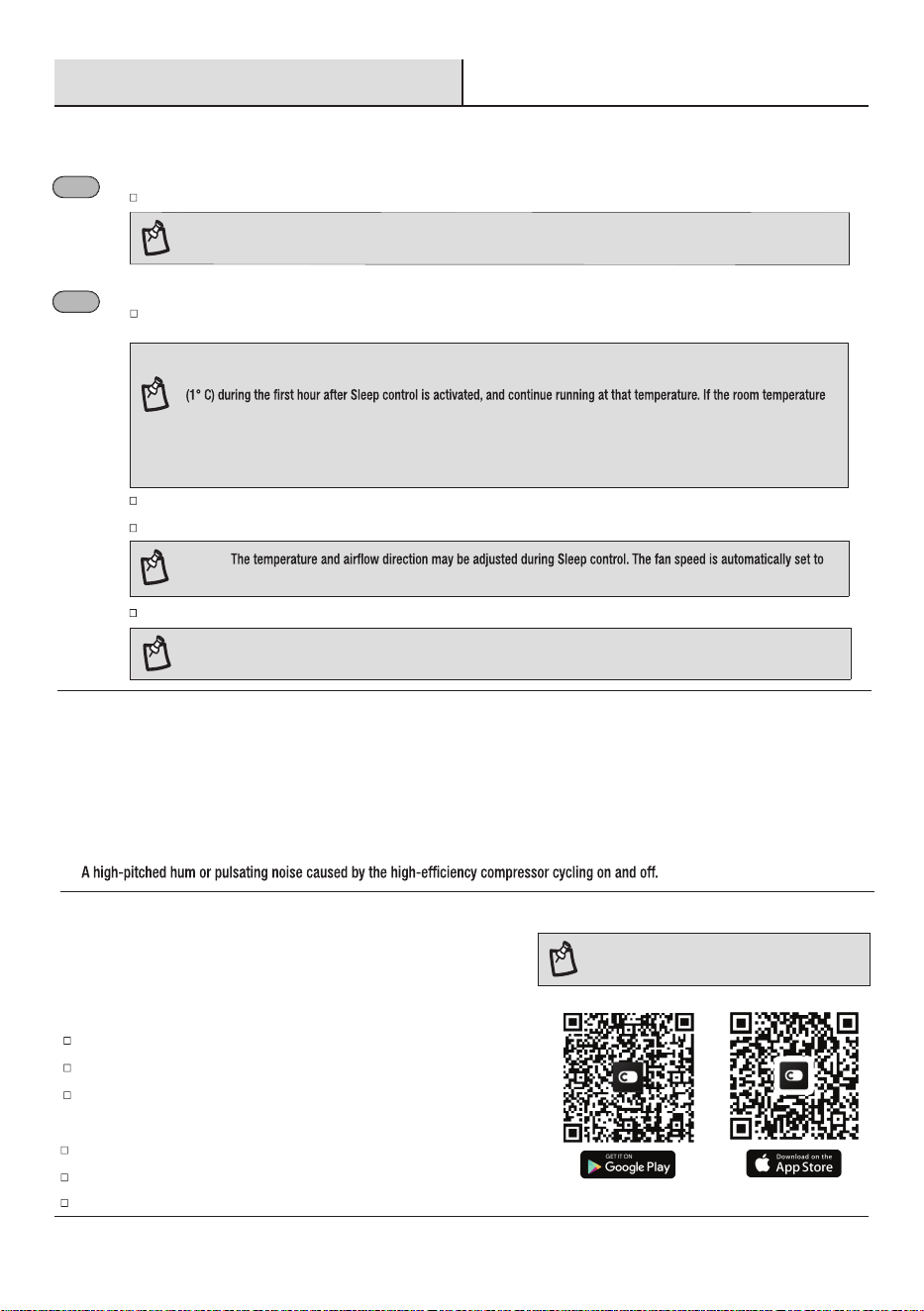 ☐

☐

(1° C) during the first hour after Sleep control is activated, and continue running at that temperature. If the room temperature

☐

☐

The temperature and airflow direction may be adjusted during Sleep control. The fan speed is automatically set to

☐

A high-pitched hum or pulsating noise caused by the high-efficiency compressor cycling on and off.

☐

☐

☐

☐

☐

☐

GET IT ON
Google Play

Download on the
App Store